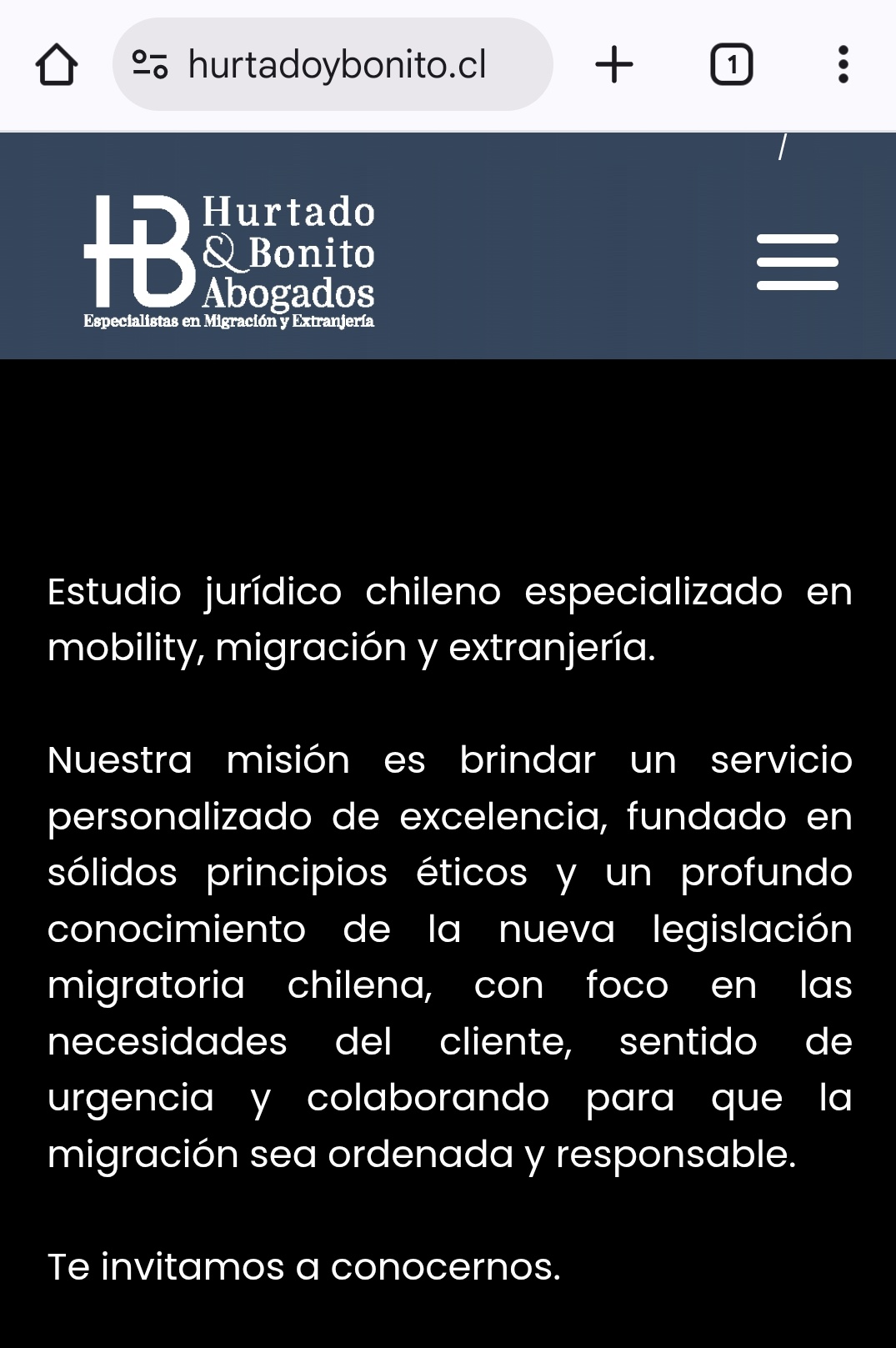 hurtadoybonito.cl

1

/

HB Hurtado & Bonito Abogados
Especialistas en Migración y Extranjería

Estudio jurídico chileno especializado en mobility, migración y extranjería.

Nuestra misión es brindar un servicio personalizado de excelencia, fundado en sólidos principios éticos y un profundo conocimiento de la nueva legislación migratoria chilena, con foco en las necesidades del cliente, sentido de urgencia y colaborando para que la migración sea ordenada y responsable.

Te invitamos a conocernos.